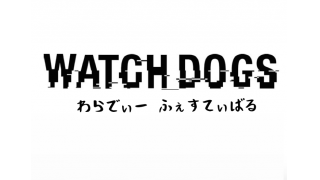 WATCH DOGS
わらでぃー ふぇすてぃばる